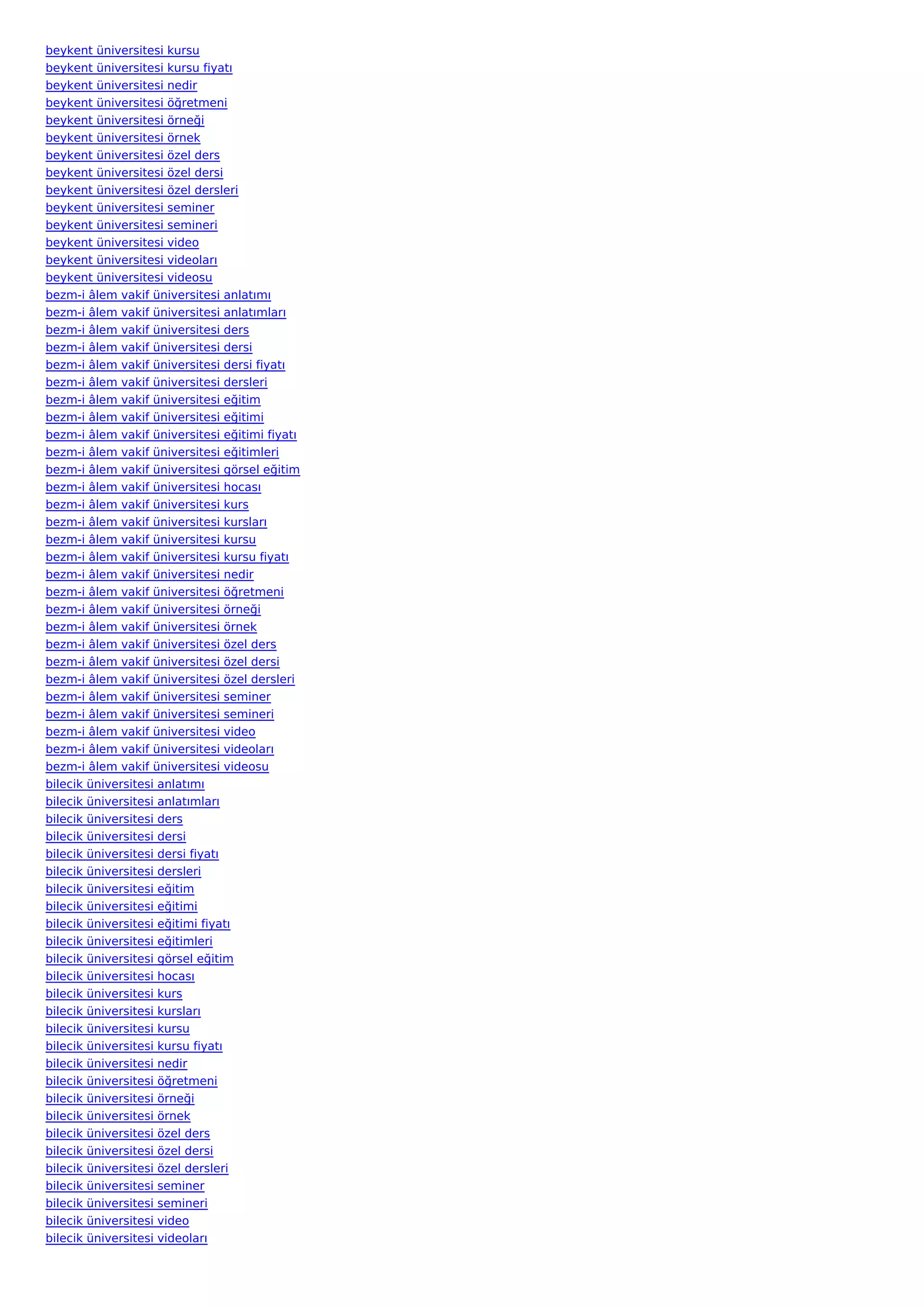 beykent üniversitesi kursu
beykent üniversitesi kursu fiyatı
beykent üniversitesi nedir
beykent üniversitesi öğretmeni
beykent üniversitesi örneği
beykent üniversitesi örnek
beykent üniversitesi özel ders
beykent üniversitesi özel dersi
beykent üniversitesi özel dersleri
beykent üniversitesi seminer
beykent üniversitesi semineri
beykent üniversitesi video
beykent üniversitesi videoları
beykent üniversitesi videosu
bezm-i âlem vakif üniversitesi anlatımı
bezm-i âlem vakif üniversitesi anlatımları
bezm-i âlem vakif üniversitesi ders
bezm-i âlem vakif üniversitesi dersi
bezm-i âlem vakif üniversitesi dersi fiyatı
bezm-i âlem vakif üniversitesi dersleri
bezm-i âlem vakif üniversitesi eğitim
bezm-i âlem vakif üniversitesi eğitimi
bezm-i âlem vakif üniversitesi eğitimi fiyatı
bezm-i âlem vakif üniversitesi eğitimleri
bezm-i âlem vakif üniversitesi görsel eğitim
bezm-i âlem vakif üniversitesi hocası
bezm-i âlem vakif üniversitesi kurs
bezm-i âlem vakif üniversitesi kursları
bezm-i âlem vakif üniversitesi kursu
bezm-i âlem vakif üniversitesi kursu fiyatı
bezm-i âlem vakif üniversitesi nedir
bezm-i âlem vakif üniversitesi öğretmeni
bezm-i âlem vakif üniversitesi örneği
bezm-i âlem vakif üniversitesi örnek
bezm-i âlem vakif üniversitesi özel ders
bezm-i âlem vakif üniversitesi özel dersi
bezm-i âlem vakif üniversitesi özel dersleri
bezm-i âlem vakif üniversitesi seminer
bezm-i âlem vakif üniversitesi semineri
bezm-i âlem vakif üniversitesi video
bezm-i âlem vakif üniversitesi videoları
bezm-i âlem vakif üniversitesi videosu
bilecik üniversitesi anlatımı
bilecik üniversitesi anlatımları
bilecik üniversitesi ders
bilecik üniversitesi dersi
bilecik üniversitesi dersi fiyatı
bilecik üniversitesi dersleri
bilecik üniversitesi eğitim
bilecik üniversitesi eğitimi
bilecik üniversitesi eğitimi fiyatı
bilecik üniversitesi eğitimleri
bilecik üniversitesi görsel eğitim
bilecik üniversitesi hocası
bilecik üniversitesi kurs
bilecik üniversitesi kursları
bilecik üniversitesi kursu
bilecik üniversitesi kursu fiyatı
bilecik üniversitesi nedir
bilecik üniversitesi öğretmeni
bilecik üniversitesi örneği
bilecik üniversitesi örnek
bilecik üniversitesi özel ders
bilecik üniversitesi özel dersi
bilecik üniversitesi özel dersleri
bilecik üniversitesi seminer
bilecik üniversitesi semineri
bilecik üniversitesi video
bilecik üniversitesi videoları